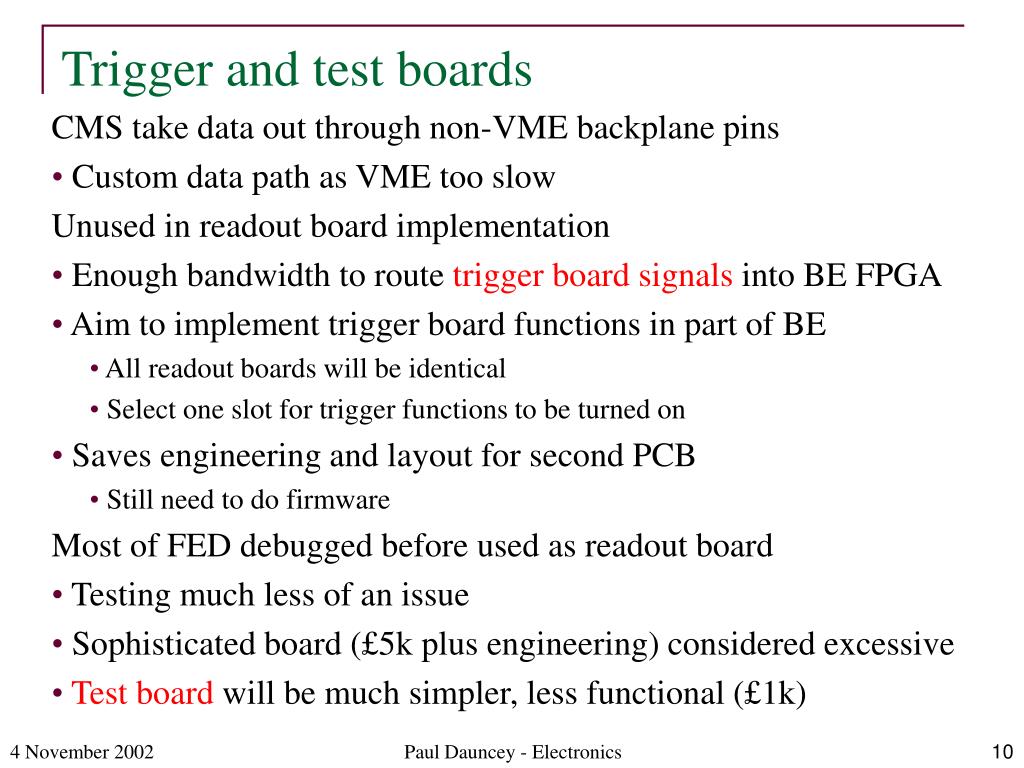 Trigger and test boards

CMS take data out through non-VME backplane pins

• Custom data path as VME too slow

Unused in readout board implementation

• Enough bandwidth to route trigger board signals into BE FPGA

• Aim to implement trigger board functions in part of BE

• All readout boards will be identical

• Select one slot for trigger functions to be turned on

• Saves engineering and layout for second PCB

• Still need to do firmware

Most of FED debugged before used as readout board

• Testing much less of an issue

• Sophisticated board (£5k plus engineering) considered excessive

• Test board will be much simpler, less functional (£1k)

4 November 2002

Paul Dauncey - Electronics

10